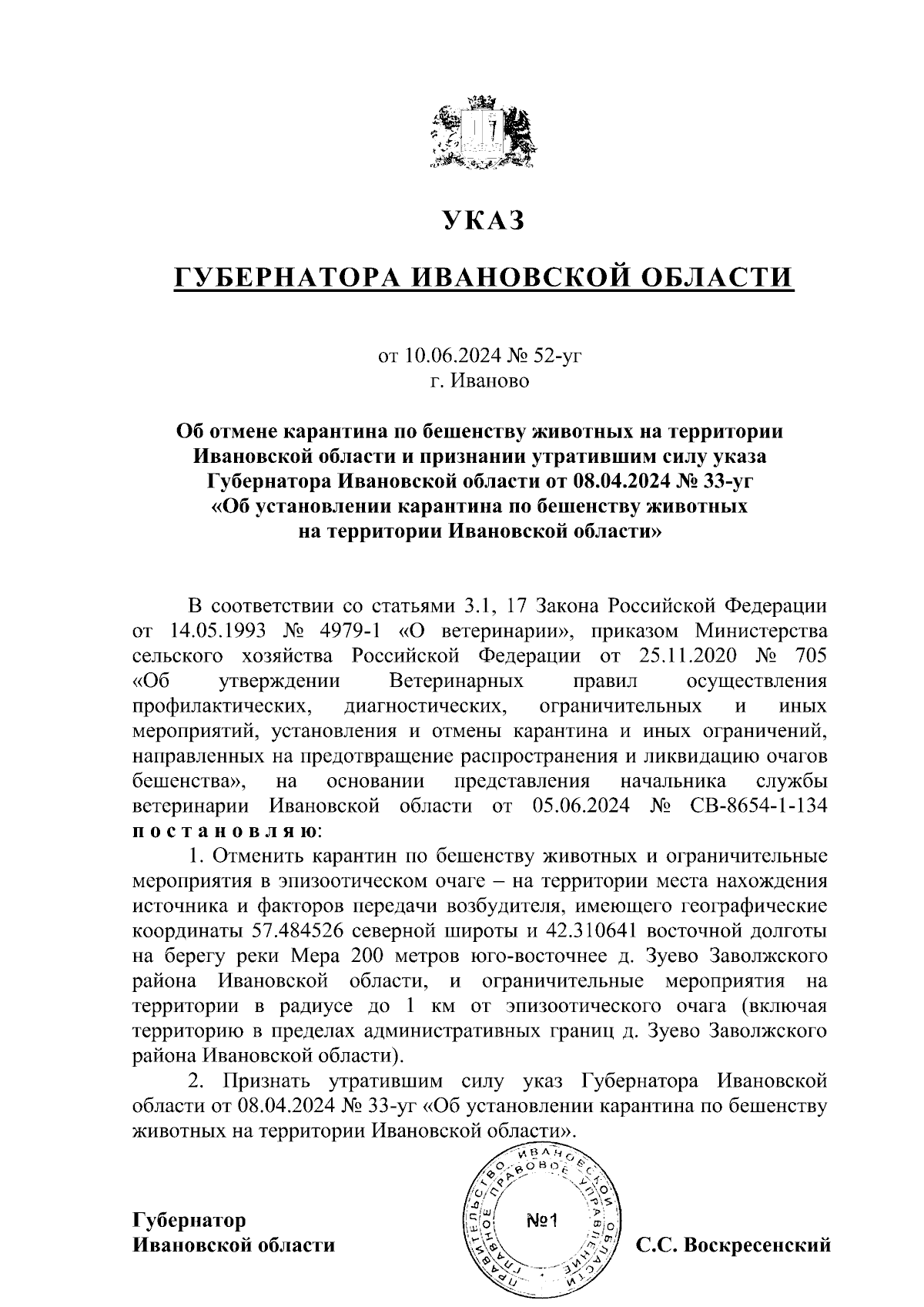 УКАЗ

ГУБЕРНАТОРА ИВАНОВСКОЙ ОБЛАСТИ

от 10.06.2024 № 52-уг
г. Иваново

Об отмене карантина по бешенству животных на территории Ивановской области и признании утратившим силу указа Губернатора Ивановской области от 08.04.2024 № 33-уг «Об установлении карантина по бешенству животных на территории Ивановской области»

В соответствии со статьями 3.1, 17 Закона Российской Федерации от 14.05.1993 № 4979-1 «О ветеринарии», приказом Министерства сельского хозяйства Российской Федерации от 25.11.2020 № 705 «Об утверждении Ветеринарных правил осуществления профилактических, диагностических, ограничительных и иных мероприятий, установления и отмены карантина и иных ограничений, направленных на предотвращение распространения и ликвидацию очагов бешенства», на основании представления начальника службы ветеринарии Ивановской области от 05.06.2024 № СВ-8654-1-134 п о с т а н о в л я ю:

1. Отменить карантин по бешенству животных и ограничительные мероприятия в эпизоотическом очаге – на территории места нахождения источника и факторов передачи возбудителя, имеющего географические координаты 57.484526 северной широты и 42.310641 восточной долготы на берегу реки Мера 200 метров юго-восточнее д. Зуево Заволжского района Ивановской области, и ограничительные мероприятия на территории в радиусе до 1 км от эпизоотического очага (включая территорию в пределах административных границ д. Зуево Заволжского района Ивановской области).

2. Признать утратившим силу указ Губернатора Ивановской области от 08.04.2024 № 33-уг «Об установлении карантина по бешенству животных на территории Ивановской области».

Губернатор
Ивановской области

ПРАВИТЕЛЬСТВО ИВАНОВСКОЙ ОБЛАСТИ ГЛАВНОЕ ПРАВОВОЕ УПРАВЛЕНИЕ
№1

С.С. Воскресенский